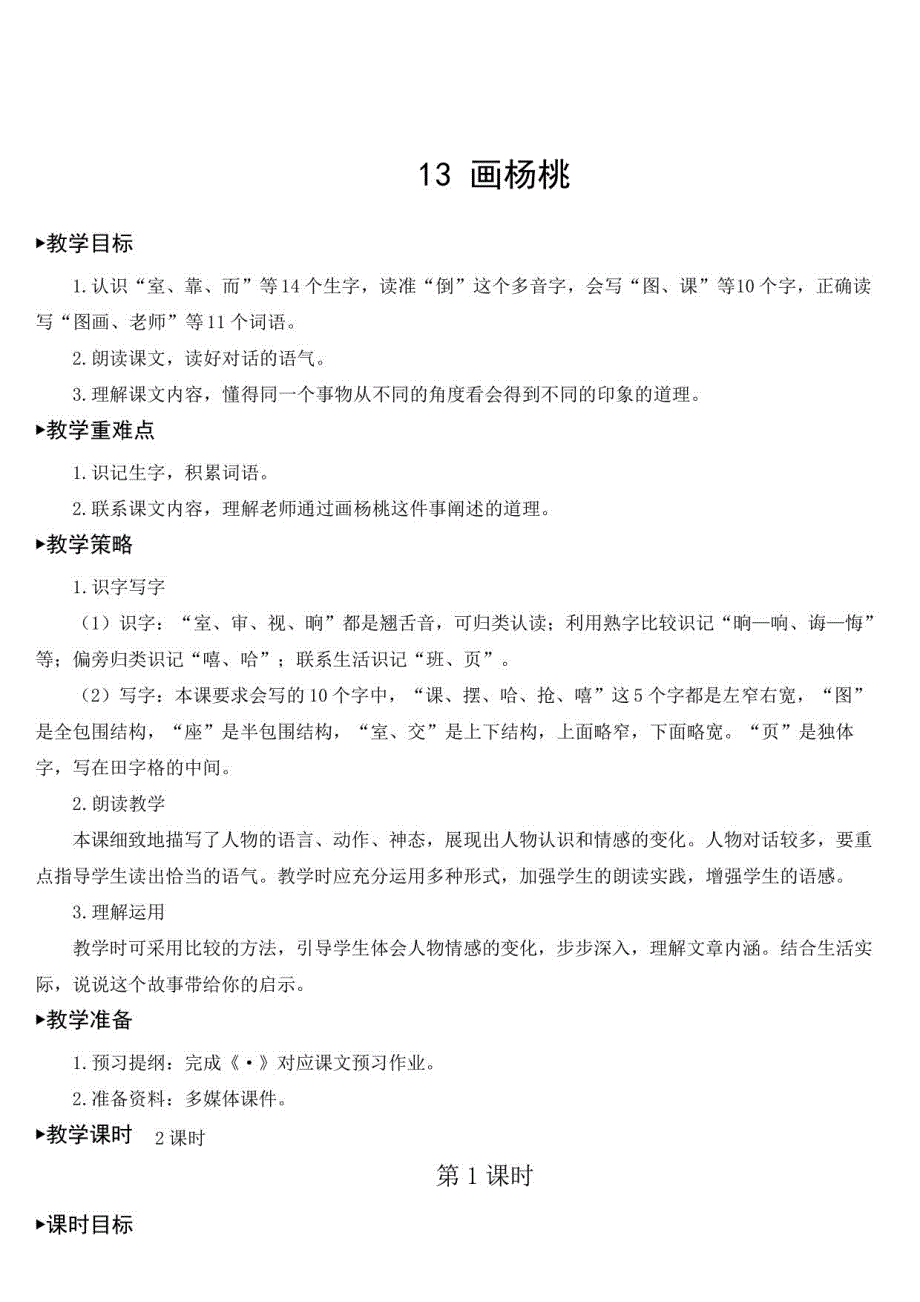 13 画杨桃

▶教学目标

1.认识“室、靠、而”等14个生字，读准“倒”这个多音字，会写“图、课”等10个字，正确读写“图画、老师”等11个词语。

2.朗读课文，读好对话的语气。

3.理解课文内容，懂得同一个事物从不同的角度看会得到不同的印象的道理。

▶教学重难点

1.识记生字，积累词语。

2.联系课文内容，理解老师通过画杨桃这件事阐述的道理。

▶教学策略

1.识字写字

（1）识字：“室、审、视、晌”都是翘舌音，可归类认读；利用熟字比较识记“晌—响、诲—悔”等；偏旁归类识记“嘻、哈”；联系生活识记“班、页”。

（2）写字：本课要求会写的10个字中，“课、摆、哈、抢、嘻”这5个字都是左窄右宽，“图”是全包围结构，“座”是半包围结构，“室、交”是上下结构，上面略窄，下面略宽。“页”是独体字，写在田字格的中间。

2.朗读教学

本课细致地描写了人物的语言、动作、神态，展现出人物认识和情感的变化。人物对话较多，要重点指导学生读出恰当的语气。教学时应充分运用多种形式，加强学生的朗读实践，增强学生的语感。

3.理解运用

教学时可采用比较的方法，引导学生体会人物情感的变化，步步深入，理解文章内涵。结合生活实际，说说这个故事带给你的启示。

▶教学准备

1.预习提纲：完成《·》对应课文预习作业。

2.准备资料：多媒体课件。

▶教学课时 2课时

第1课时

▶课时目标